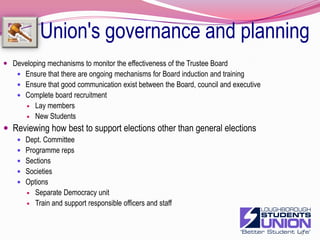 Union's governance and planning

- Developing mechanisms to monitor the effectiveness of the Trustee Board
  - Ensure that there are ongoing mechanisms for Board induction and training
  - Ensure that good communication exist between the Board, council and executive
  - Complete board recruitment
    - Lay members
    - New Students
- Reviewing how best to support elections other than general elections
  - Dept. Committee
  - Programme reps
  - Sections
  - Societies
  - Options
    - Separate Democracy unit
    - Train and support responsible officers and staff

LOUGHBOROUGH STUDENTS UNION
'Better Student Life'